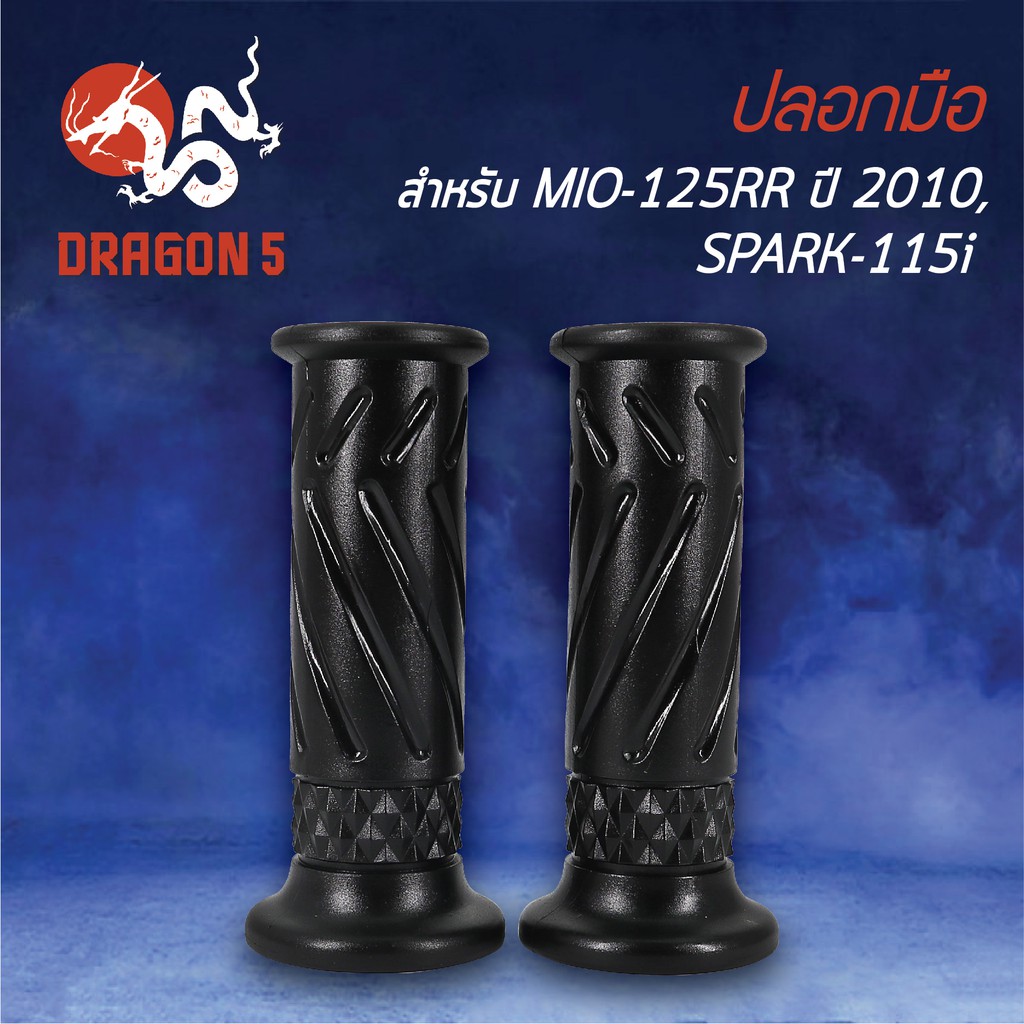 DRAGON 5

ปลอกมือ

สำหรับ MIO-125RR ปี 2010, SPARK-115i